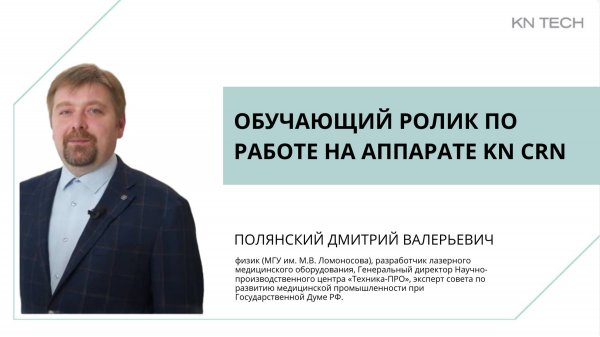 KN TECH

ОБУЧАЮЩИЙ РОЛИК ПО РАБОТЕ НА АППАРАТЕ KN CRN

ПОЛЯНСКИЙ ДМИТРИЙ ВАЛЕРЬЕВИЧ

физик (МГУ им. М.В. Ломоносова), разработчик лазерного медицинского оборудования, Генеральный директор Научно-производственного центра «Техника-ПРО», эксперт совета по развитию медицинской промышленности при Государственной Думе РФ.